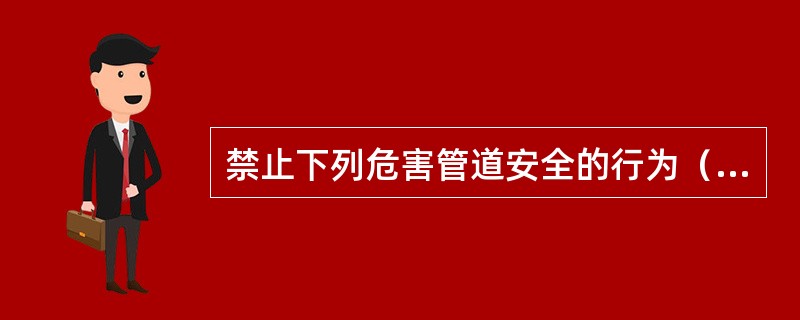 禁止下列危害管道安全的行为（...